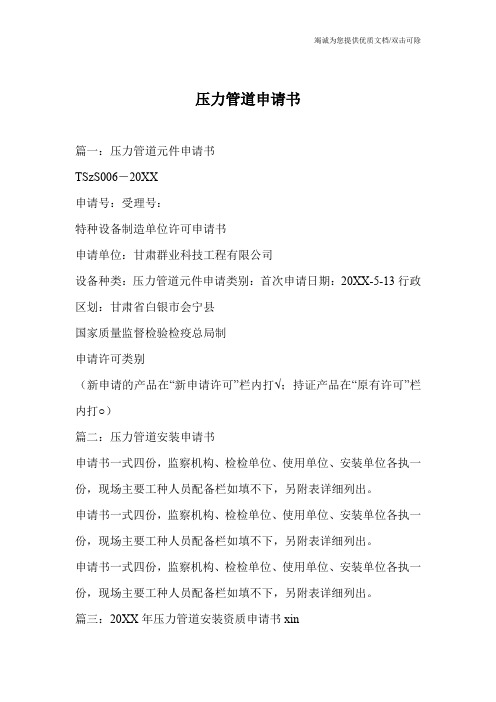 竭诚为您提供优质文档/双击可除

压力管道申请书

篇一：压力管道元件申请书

TSzS006－20XX

申请号：受理号：

特种设备制造单位许可申请书

申请单位：甘肃群业科技工程有限公司

设备种类：压力管道元件申请类别：首次申请日期：20XX-5-13 行政区划：甘肃省白银市会宁县

国家质量监督检验检疫总局制

申请许可类别

（新申请的产品在“新申请许可”栏内打√；持证产品在“原有许可”栏内打○）

篇二：压力管道安装申请书

申请书一式四份，监察机构、检检单位、使用单位、安装单位各执一份，现场主要工种人员配备栏如填不下，另附表详细列出。

申请书一式四份，监察机构、检检单位、使用单位、安装单位各执一份，现场主要工种人员配备栏如填不下，另附表详细列出。

申请书一式四份，监察机构、检检单位、使用单位、安装单位各执一份，现场主要工种人员配备栏如填不下，另附表详细列出。

篇三：20XX 年压力管道安装资质申请书 xin